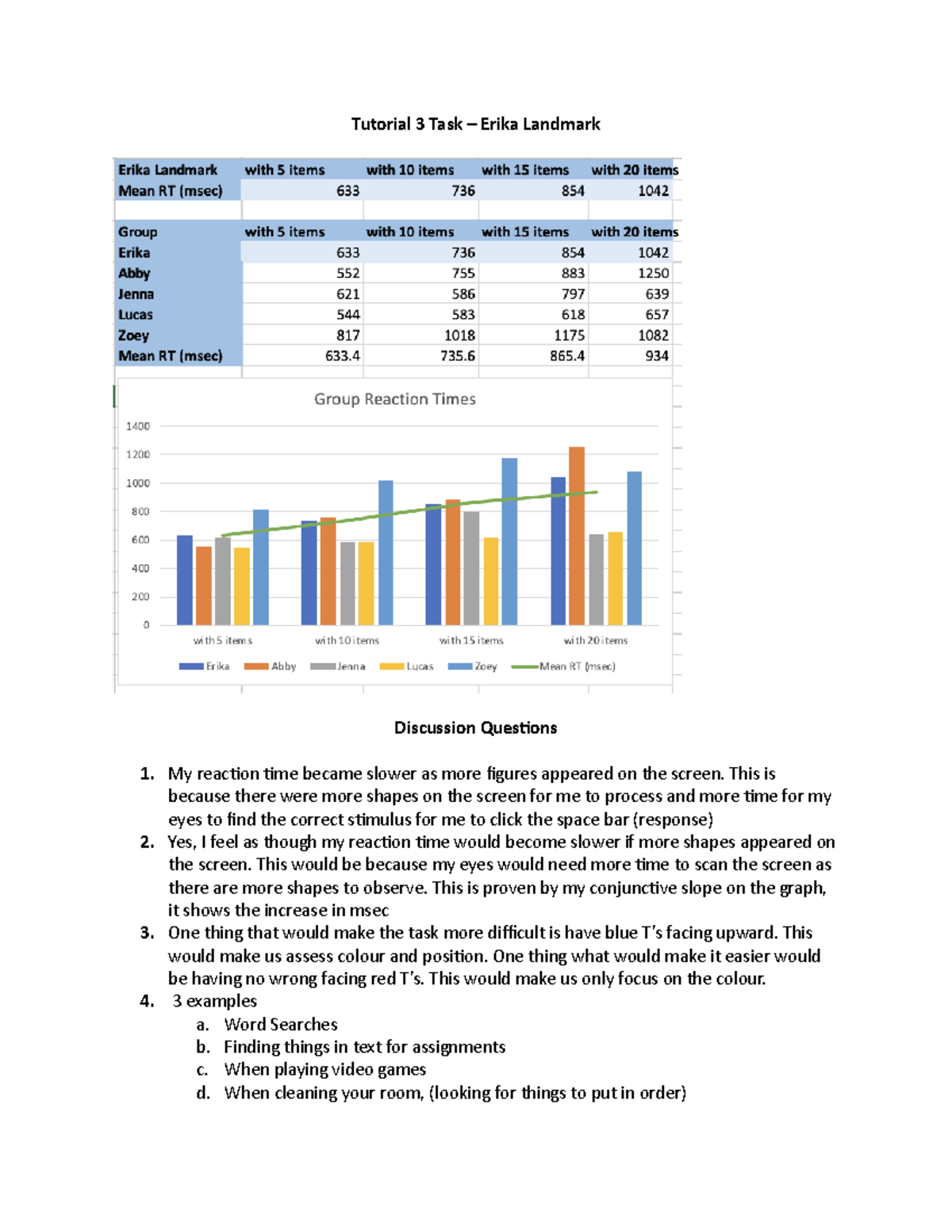 Tutorial 3 Task – Erika Landmark

| Erika Landmark | with 5 items | with 10 items | with 15 items | with 20 items |
|---|---|---|---|---|
| Mean RT (msec) | 633 | 736 | 854 | 1042 |

| Group | with 5 items | with 10 items | with 15 items | with 20 items |
|---|---|---|---|---|
| Erika | 633 | 736 | 854 | 1042 |
| Abby | 552 | 755 | 883 | 1250 |
| Jenna | 621 | 586 | 797 | 639 |
| Lucas | 544 | 583 | 618 | 657 |
| Zoey | 817 | 1018 | 1175 | 1082 |
| Mean RT (msec) | 633.4 | 735.6 | 865.4 | 934 |

Group Reaction Times

1400
1200
1000
800
600
400
200
0

with 5 items
with 10 items
with 15 items
with 20 items

Erika Abby Jenna Lucas Zoey Mean RT (msec)

Discussion Questions

1. My reaction time became slower as more figures appeared on the screen. This is because there were more shapes on the screen for me to process and more time for my eyes to find the correct stimulus for me to click the space bar (response)
2. Yes, I feel as though my reaction time would become slower if more shapes appeared on the screen. This would be because my eyes would need more time to scan the screen as there are more shapes to observe. This is proven by my conjunctive slope on the graph, it shows the increase in msec
3. One thing that would make the task more difficult is have blue T's facing upward. This would make us assess colour and position. One thing what would make it easier would be having no wrong facing red T's. This would make us only focus on the colour.
4. 3 examples
a. Word Searches
b. Finding things in text for assignments
c. When playing video games
d. When cleaning your room, (looking for things to put in order)